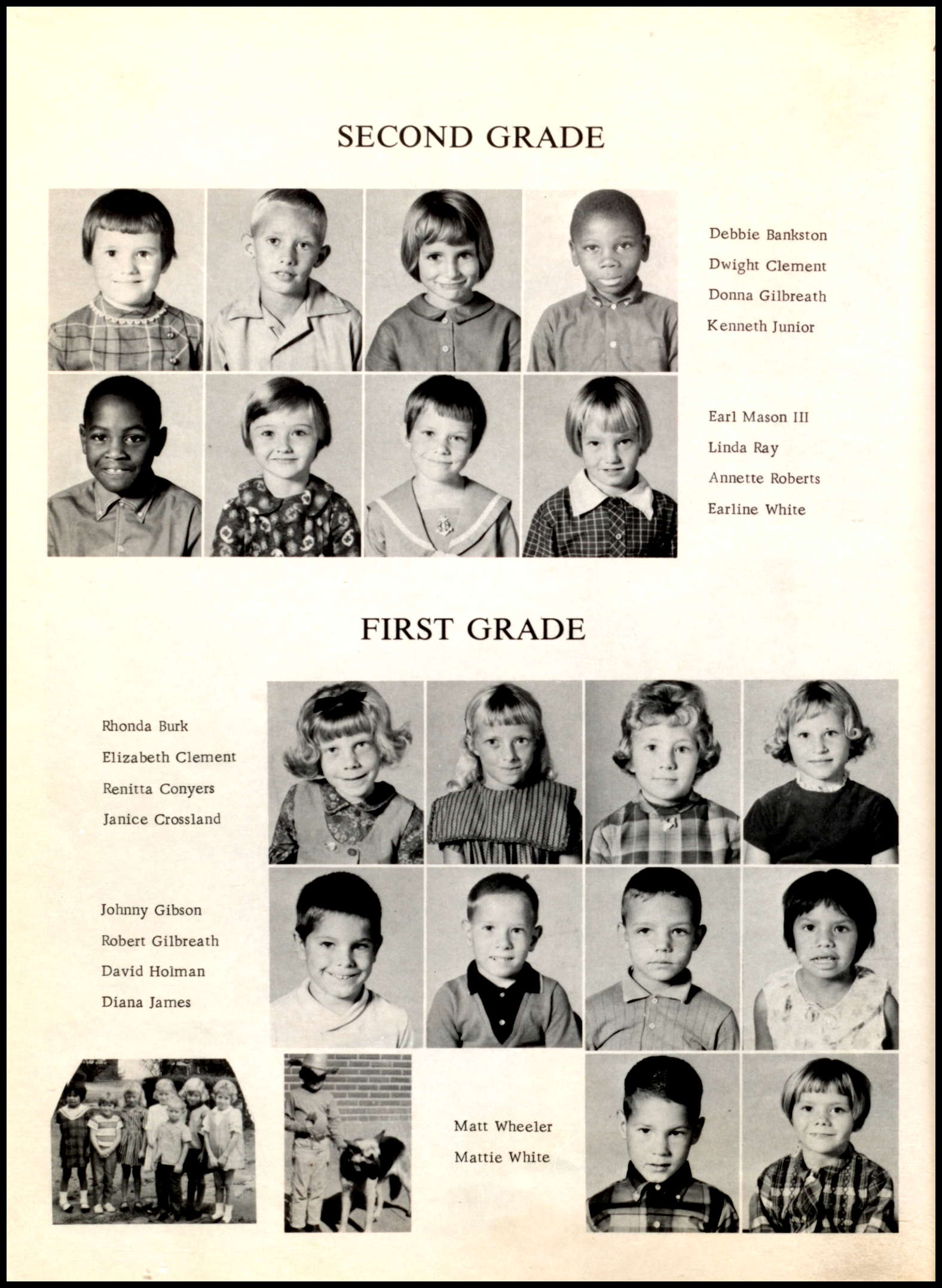 SECOND GRADE

Debbie Bankston
Dwight Clement
Donna Gilbreath
Kenneth Junior

Earl Mason III
Linda Ray
Annette Roberts
Earline White

FIRST GRADE

Rhonda Burk
Elizabeth Clement
Renitta Conyers
Janice Crossland

Johnny Gibson
Robert Gilbreath
David Holman
Diana James

Matt Wheeler
Mattie White